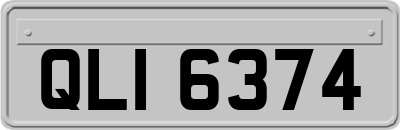 QLI 6374